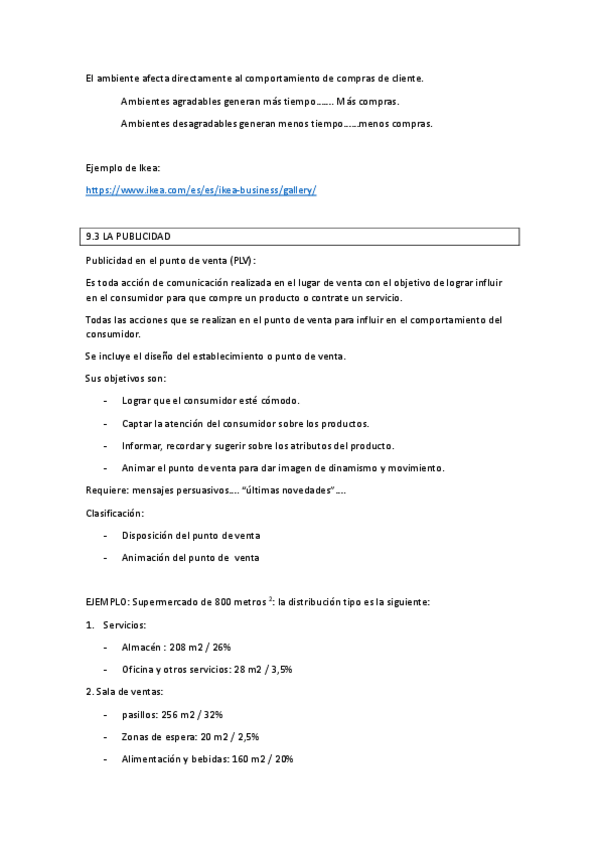 El ambiente afecta directamente al comportamiento de compras de cliente.

Ambientes agradables generan más tiempo……. Más compras.

Ambientes desagradables generan menos tiempo……menos compras.

Ejemplo de Ikea:

https://www.ikea.com/es/es/ikea-business/gallery/

9.3 LA PUBLICIDAD

Publicidad en el punto de venta (PLV):

Es toda acción de comunicación realizada en el lugar de venta con el objetivo de lograr influir en el consumidor para que compre un producto o contrate un servicio.

Todas las acciones que se realizan en el punto de venta para influir en el comportamiento del consumidor.

Se incluye el diseño del establecimiento o punto de venta.

Sus objetivos son:

- Lograr que el consumidor esté cómodo.
- Captar la atención del consumidor sobre los productos.
- Informar, recordar y sugerir sobre los atributos del producto.
- Animar el punto de venta para dar imagen de dinamismo y movimiento.

Requiere: mensajes persuasivos…. "últimas novedades"….

Clasificación:

- Disposición del punto de venta
- Animación del punto de venta

EJEMPLO: Supermercado de 800 metros $^2$: la distribución tipo es la siguiente:

1. Servicios:

- Almacén : 208 m2 / 26%
- Oficina y otros servicios: 28 m2 / 3,5%

2. Sala de ventas:

- pasillos: 256 m2 / 32%
- Zonas de espera: 20 m2 / 2,5%
- Alimentación y bebidas: 160 m2 / 20%